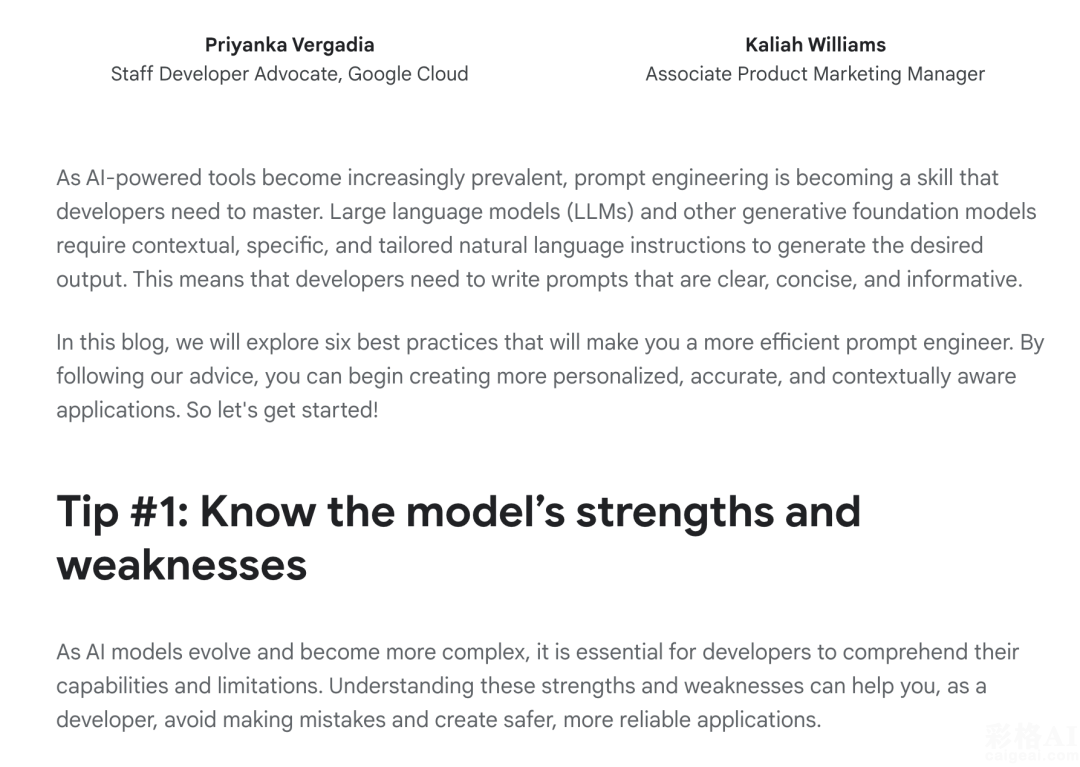 Priyanka Vergadia
Staff Developer Advocate, Google Cloud

Kaliah Williams
Associate Product Marketing Manager

As AI-powered tools become increasingly prevalent, prompt engineering is becoming a skill that developers need to master. Large language models (LLMs) and other generative foundation models require contextual, specific, and tailored natural language instructions to generate the desired output. This means that developers need to write prompts that are clear, concise, and informative.

In this blog, we will explore six best practices that will make you a more efficient prompt engineer. By following our advice, you can begin creating more personalized, accurate, and contextually aware applications. So let's get started!

Tip #1: Know the model's strengths and weaknesses

As AI models evolve and become more complex, it is essential for developers to comprehend their capabilities and limitations. Understanding these strengths and weaknesses can help you, as a developer, avoid making mistakes and create safer, more reliable applications.

彩格AI